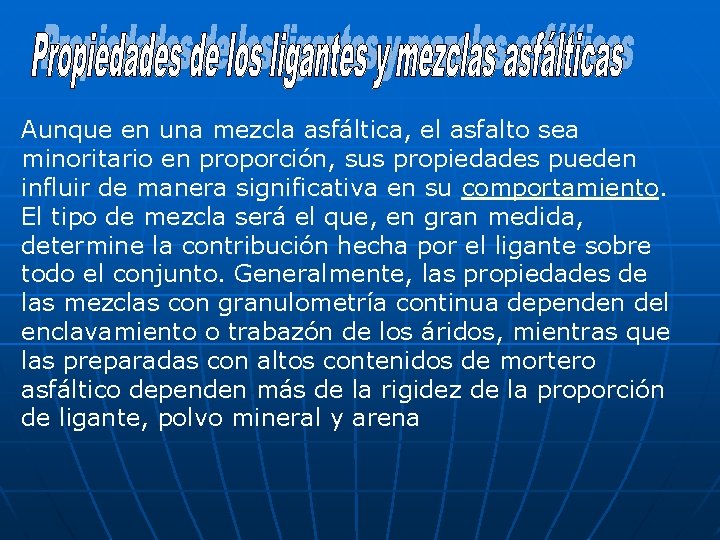 Propiedades de los ligantes y mezclas asfálticas

Aunque en una mezcla asfáltica, el asfalto sea minoritario en proporción, sus propiedades pueden influir de manera significativa en su comportamiento. El tipo de mezcla será el que, en gran medida, determine la contribución hecha por el ligante sobre todo el conjunto. Generalmente, las propiedades de las mezclas con granulometría continua dependen del enclavamiento o trabazón de los áridos, mientras que las preparadas con altos contenidos de mortero asfáltico dependen más de la rigidez de la proporción de ligante, polvo mineral y arena